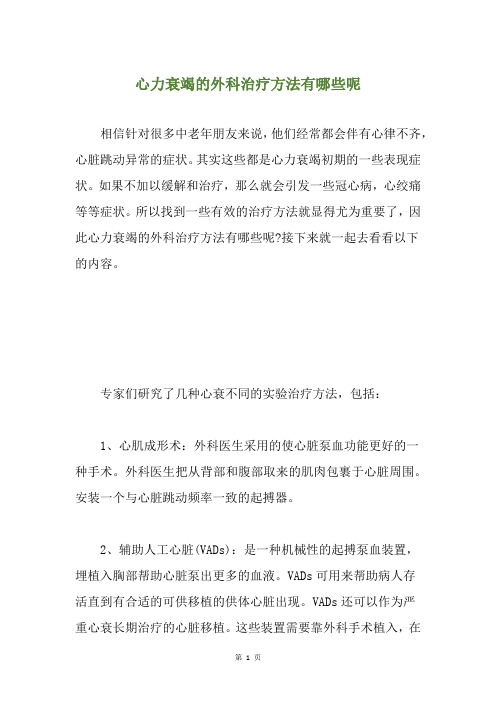 心力衰竭的外科治疗方法有哪些呢

相信针对很多中老年朋友来说，他们经常都会伴有心律不齐，心脏跳动异常的症状。其实这些都是心力衰竭初期的一些表现症状。如果不加以缓解和治疗，那么就会引发一些冠心病，心绞痛等等症状。所以找到一些有效的治疗方法就显得尤为重要了，因此心力衰竭的外科治疗方法有哪些呢?接下来就一起去看看以下的内容。

专家们研究了几种心衰不同的实验治疗方法，包括：

1、心肌成形术：外科医生采用的使心脏泵血功能更好的一种手术。外科医生把从背部和腹部取来的肌肉包裹于心脏周围。安装一个与心脏跳动频率一致的起搏器。

2、辅助人工心脏(VADs)：是一种机械性的起搏泵血装置，埋植入胸部帮助心脏泵出更多的血液。VADs可用来帮助病人存活直到有合适的可供移植的供体心脏出现。VADs还可以作为严重心衰长期治疗的心脏移植。这些装置需要靠外科手术植入，在

第 1 页